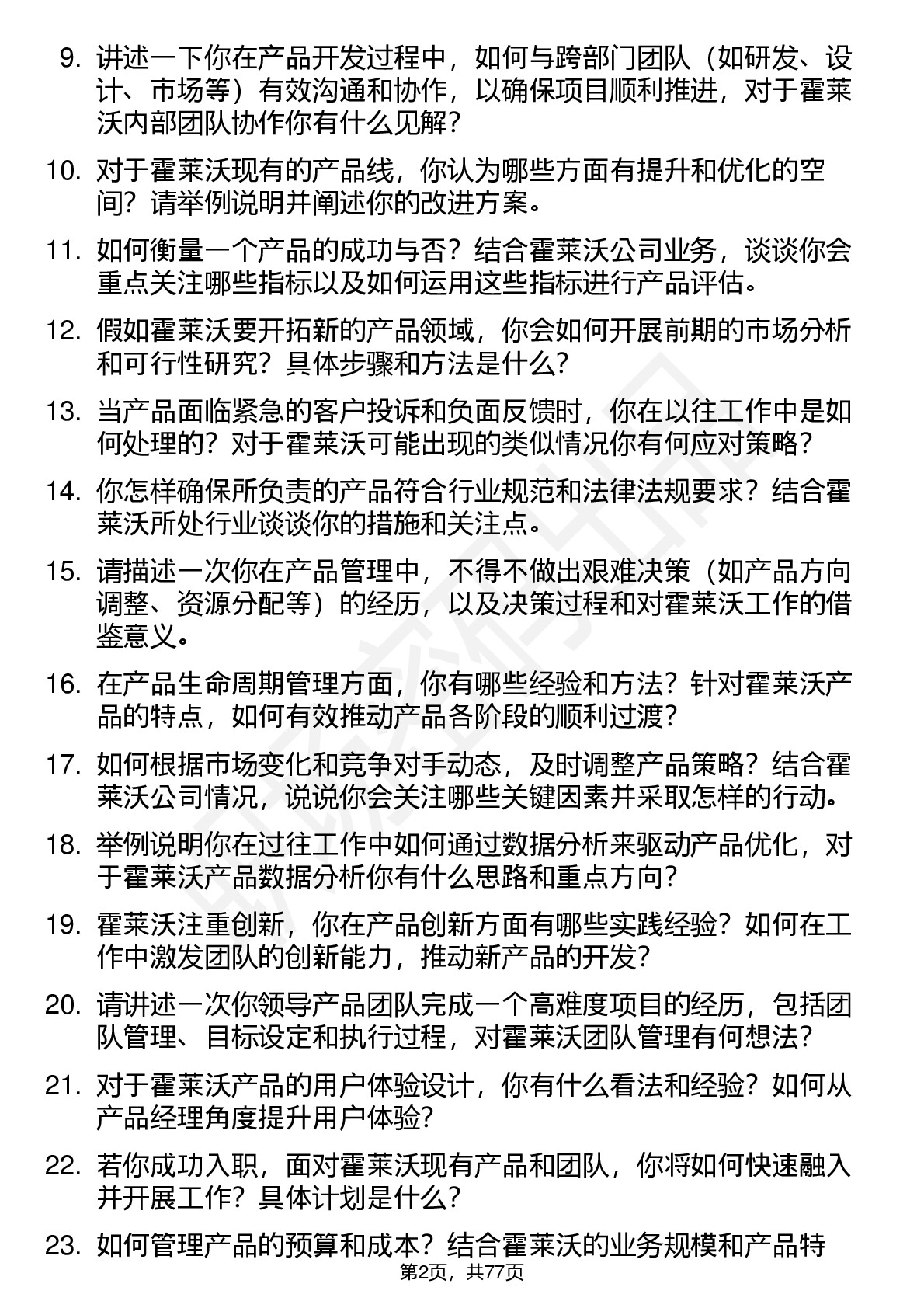 9. 讲述一下你在产品开发过程中，如何与跨部门团队（如研发、设计、市场等）有效沟通和协作，以确保项目顺利推进，对于霍莱沃内部团队协作你有什么见解？

10. 对于霍莱沃现有的产品线，你认为哪些方面有提升和优化的空间？请举例说明并阐述你的改进方案。

11. 如何衡量一个产品的成功与否？结合霍莱沃公司业务，谈谈你会重点关注哪些指标以及如何运用这些指标进行产品评估。

12. 假如霍莱沃要开拓新的产品领域，你会如何开展前期的市场分析和可行性研究？具体步骤和方法是什么？

13. 当产品面临紧急的客户投诉和负面反馈时，你在以往工作中是如何处理的？对于霍莱沃可能出现的类似情况你有何应对策略？

14. 你怎样确保所负责的产品符合行业规范和法律法规要求？结合霍莱沃所处行业谈谈你的措施和关注点。

15. 请描述一次你在产品管理中，不得不做出艰难决策（如产品方向调整、资源分配等）的经历，以及决策过程和对霍莱沃工作的借鉴意义。

16. 在产品生命周期管理方面，你有哪些经验和方法？针对霍莱沃产品的特点，如何有效推动产品各阶段的顺利过渡？

17. 如何根据市场变化和竞争对手动态，及时调整产品策略？结合霍莱沃公司情况，说说你会关注哪些关键因素并采取怎样的行动。

18. 举例说明你在过往工作中如何通过数据分析来驱动产品优化，对于霍莱沃产品数据分析你有什么思路和重点方向？

19. 霍莱沃注重创新，你在产品创新方面有哪些实践经验？如何在工作中激发团队的创新能力，推动新产品的开发？

20. 请讲述一次你领导产品团队完成一个高难度项目的经历，包括团队管理、目标设定和执行过程，对霍莱沃团队管理有何想法？

21. 对于霍莱沃产品的用户体验设计，你有什么看法和经验？如何从产品经理角度提升用户体验？

22. 若你成功入职，面对霍莱沃现有产品和团队，你将如何快速融入并开展工作？具体计划是什么？

23. 如何管理产品的预算和成本？结合霍莱沃的业务规模和产品特

第2页，共77页